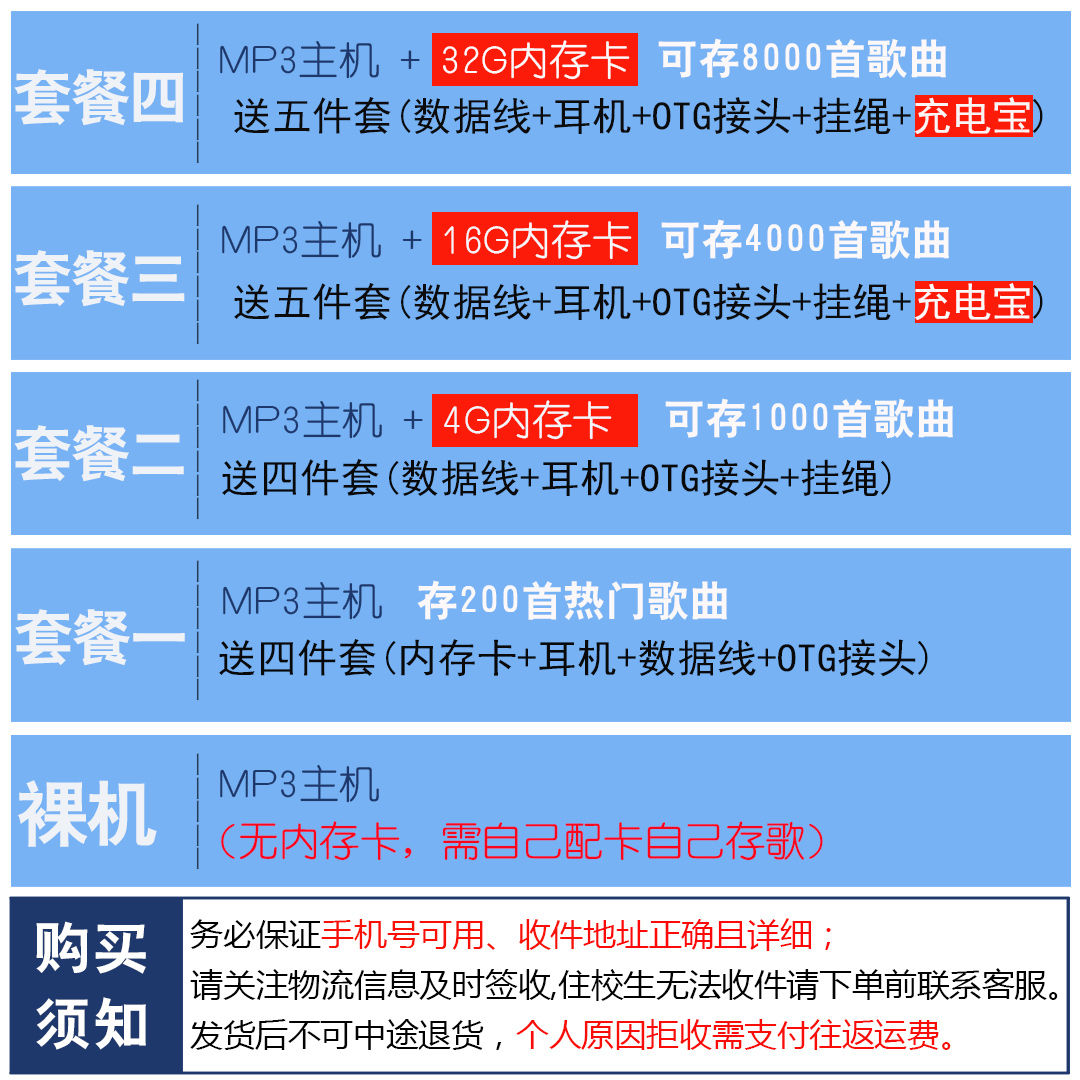 套餐四

MP3主机 + 32G内存卡 可存8000首歌曲
送五件套(数据线+耳机+OTG接头+挂绳+充电宝)

套餐三

MP3主机 + 16G内存卡 可存4000首歌曲
送五件套(数据线+耳机+OTG接头+挂绳+充电宝)

套餐二

MP3主机 + 4G内存卡 可存1000首歌曲
送四件套(数据线+耳机+OTG接头+挂绳)

套餐一

MP3主机 存200首热门歌曲
送四件套(内存卡+耳机+数据线+OTG接头)

裸机

MP3主机
(无内存卡，需自己配卡自己存歌)

购买须知

务必保证手机号可用、收件地址正确且详细；
请关注物流信息及时签收,住校生无法收件请下单前联系客服。
发货后不可中途退货，个人原因拒收需支付往返运费。